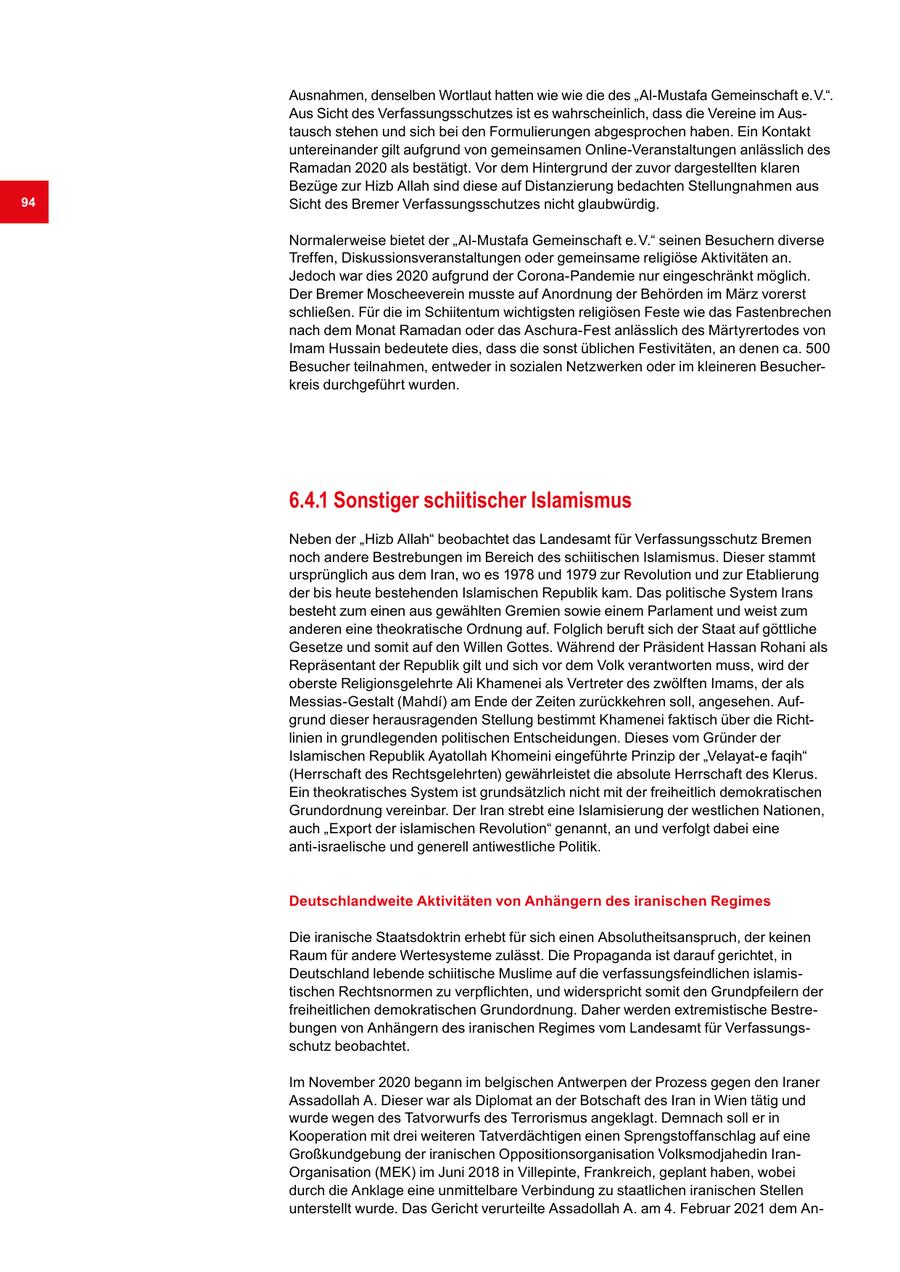 94

Ausnahmen, denselben Wortlaut hatten wie wie die des „Al-Mustafa Gemeinschaft e.V.“. Aus Sicht des Verfassungsschutzes ist es wahrscheinlich, dass die Vereine im Austausch stehen und sich bei den Formulierungen abgesprochen haben. Ein Kontakt untereinander gilt aufgrund von gemeinsamen Online-Veranstaltungen anlässlich des Ramadan 2020 als bestätigt. Vor dem Hintergrund der zuvor dargestellten klaren Bezüge zur Hizb Allah sind diese auf Distanzierung bedachten Stellungnahmen aus Sicht des Bremer Verfassungsschutzes nicht glaubwürdig.

Normalerweise bietet der „Al-Mustafa Gemeinschaft e.V.“ seinen Besuchern diverse Treffen, Diskussionsveranstaltungen oder gemeinsame religiöse Aktivitäten an. Jedoch war dies 2020 aufgrund der Corona-Pandemie nur eingeschränkt möglich. Der Bremer Moscheeverein musste auf Anordnung der Behörden im März vorerst schließen. Für die im Schiitentum wichtigsten religiösen Feste wie das Fastenbrechen nach dem Monat Ramadan oder das Aschura-Fest anlässlich des Märtyrertodes von Imam Hussain bedeutete dies, dass die sonst üblichen Festivitäten, an denen ca. 500 Besucher teilnahmen, entweder in sozialen Netzwerken oder im kleineren Besucherkreis durchgeführt wurden.

6.4.1 Sonstiger schiitischer Islamismus

Neben der „Hizb Allah“ beobachtet das Landesamt für Verfassungsschutz Bremen noch andere Bestrebungen im Bereich des schiitischen Islamismus. Dieser stammt ursprünglich aus dem Iran, wo es 1978 und 1979 zur Revolution und zur Etablierung der bis heute bestehenden Islamischen Republik kam. Das politische System Irans besteht zum einen aus gewählten Gremien sowie einem Parlament und weist zum anderen eine theokratische Ordnung auf. Folglich beruft sich der Staat auf göttliche Gesetze und somit auf den Willen Gottes. Während der Präsident Hassan Rohani als Repräsentant der Republik gilt und sich vor dem Volk verantworten muss, wird der oberste Religionsgelehrte Ali Khamenei als Vertreter des zwölften Imams, der als Messias-Gestalt (Mahdí) am Ende der Zeiten zurückkehren soll, angesehen. Aufgrund dieser herausragenden Stellung bestimmt Khamenei faktisch über die Richtlinien in grundlegenden politischen Entscheidungen. Dieses vom Gründer der Islamischen Republik Ayatollah Khomeini eingeführte Prinzip der „Velayat-e faqih“ (Herrschaft des Rechtsgelehrten) gewährleistet die absolute Herrschaft des Klerus. Ein theokratisches System ist grundsätzlich nicht mit der freiheitlich demokratischen Grundordnung vereinbar. Der Iran strebt eine Islamisierung der westlichen Nationen, auch „Export der islamischen Revolution“ genannt, an und verfolgt dabei eine anti-israelische und generell antiwestliche Politik.

Deutschlandweite Aktivitäten von Anhängern des iranischen Regimes

Die iranische Staatsdoktrin erhebt für sich einen Absolutheitsanspruch, der keinen Raum für andere Wertesysteme zulässt. Die Propaganda ist darauf gerichtet, in Deutschland lebende schiitische Muslime auf die verfassungsfeindlichen islamistischen Rechtsnormen zu verpflichten, und widerspricht somit den Grundpfeilern der freiheitlichen demokratischen Grundordnung. Daher werden extremistische Bestrebungen von Anhängern des iranischen Regimes vom Landesamt für Verfassungsschutz beobachtet.

Im November 2020 begann im belgischen Antwerpen der Prozess gegen den Iraner Assadollah A. Dieser war als Diplomat an der Botschaft des Iran in Wien tätig und wurde wegen des Tatvorwurfs des Terrorismus angeklagt. Demnach soll er in Kooperation mit drei weiteren Tatverdächtigen einen Sprengstoffanschlag auf eine Großkundgebung der iranischen Oppositionsorganisation Volksmodjahedin Iran-Organisation (MEK) im Juni 2018 in Villepinte, Frankreich, geplant haben, wobei durch die Anklage eine unmittelbare Verbindung zu staatlichen iranischen Stellen unterstellt wurde. Das Gericht verurteilte Assadollah A. am 4. Februar 2021 dem An-